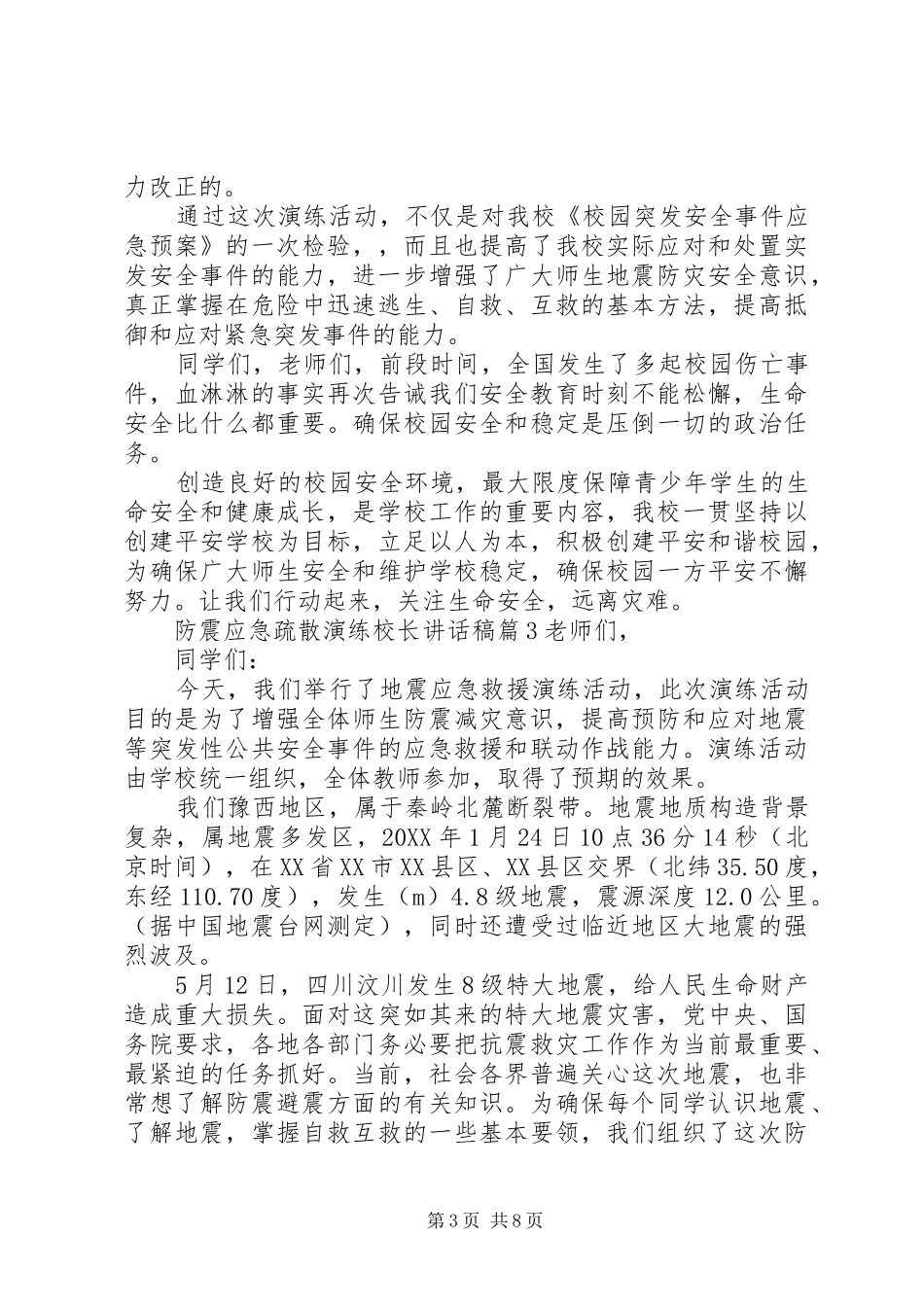 力改正的。

通过这次演练活动，不仅是对我校《校园突发安全事件应急预案》的一次检验，，而且也提高了我校实际应对和处置突发安全事件的能力，进一步增强了广大师生地震防灾安全意识，真正掌握在危险中迅速逃生、自救、互救的基本方法，提高抵御和应对紧急突发事件的能力。

同学们，老师们，前段时间，全国发生了多起校园伤亡事件，血淋淋的事实再次告诫我们安全教育时刻不能松懈，生命安全比什么都重要。确保校园安全和稳定是压倒一切的政治任务。

创造良好的校园安全环境，最大限度保障青少年学生的生命安全和健康成长，是学校工作的重要内容，我校一贯坚持以创建平安学校为目标，立足以人为本，积极创建平安和谐校园，为确保广大师生安全和维护学校稳定，确保校园一方平安不懈努力。让我们行动起来，关注生命安全，远离灾难。

防震应急疏散演练校长讲话稿篇3老师们，

同学们：

今天，我们举行了地震应急救援演练活动，此次演练活动目的是为了增强全体师生防震减灾意识，提高预防和应对地震等突发性公共安全事件的应急救援和联动作战能力。演练活动由学校统一组织，全体教师参加，取得了预期的效果。

我们豫西地区，属于秦岭北麓断裂带。地震地质构造背景复杂，属地震多发区，20XX年1月24日10点36分14秒（北京时间），在XX省XX市XX县区、XX县区交界（北纬35.50度，东经110.70度），发生（m）4.8级地震，震源深度12.0公里。（据中国地震台网测定），同时还遭受过临近地区大地震的强烈波及。

5月12日，四川汶川发生8级特大地震，给人民生命财产造成重大损失。面对这突如其来的特大地震灾害，党中央、国务院要求，各地各部门务必要把抗震救灾工作作为当前最重要、最紧迫的任务抓好。当前，社会各界普遍关心这次地震，也非常想了解防震避震方面的有关知识。为确保每个同学认识地震、了解地震，掌握自救互救的一些基本要领，我们组织了这次防

第3页 共8页